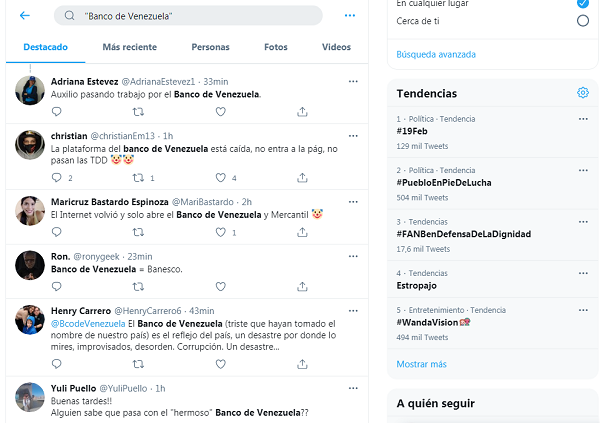 "Banco de Venezuela"

Destacado Más reciente Personas Fotos Videos

Adriana Estevez @AdrianaEstevez1 · 33min
Auxilio pasando trabajo por el Banco de Venezuela.

christian @christianEm13 · 1h
La plataforma del banco de Venezuela está caída, no entra a la pág, no pasan las TDD 🤡🤡
2 1 4

Maricruz Bastardo Espinoza @MariBastardo · 2h
El Internet volvió y solo abre el Banco de Venezuela y Mercantil 🤡
1

Ron. @ronygeek · 23min
Banco de Venezuela = Banesco.

Henry Carrero @HenryCarrero6 · 43min
@BcodeVenezuela El Banco de Venezuela (triste que hayan tomado el nombre de nuestro país) es el reflejo del país, un desastre por donde lo mires, improvisados, desorden. Corrupción. Un desastre...

Yuli Puello @YuliPuello · 1h
Buenas tardes!!
Alguien sabe que pasa con el "hermoso" Banco de Venezuela??

En cualquier lugar
Cerca de ti
Búsqueda avanzada

Tendencias
1 · Política · Tendencia
#19Feb
129 mil Tweets
2 · Política · Tendencia
#PuebloEnPieDeLucha
504 mil Tweets
3 · Tendencias
#FANBenDefensaDeLaDignidad
17,6 mil Tweets
4 · Tendencias
Estropajo
5 · Entretenimiento · Tendencia
#WandaVision
494 mil Tweets
Mostrar más

A quién seguir